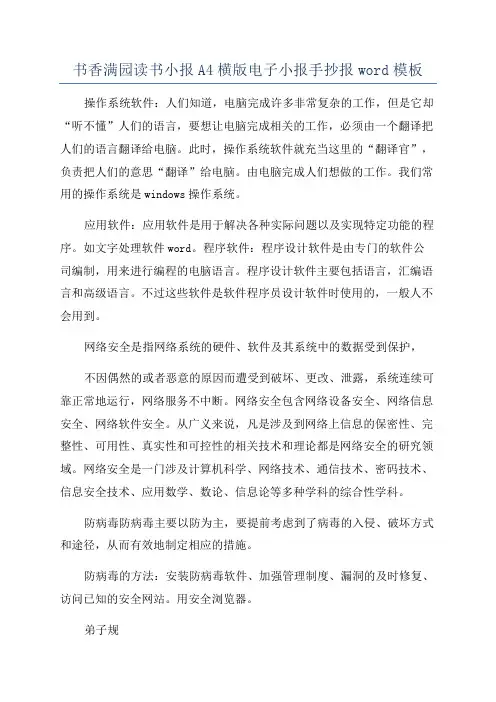 书香满园读书小报A4横版电子小报手抄报word模板

操作系统软件：人们知道，电脑完成许多非常复杂的工作，但是它却“听不懂”人们的语言，要想让电脑完成相关的工作，必须由一个翻译把人们的语言翻译给电脑。此时，操作系统软件就充当这里的“翻译官”，负责把人们的意思“翻译”给电脑。由电脑完成人们想做的工作。我们常用的操作系统是windows操作系统。

应用软件：应用软件是用于解决各种实际问题以及实现特定功能的程序。如文字处理软件word。程序软件：程序设计软件是由专门的软件公司编制，用来进行编程的电脑语言。程序设计软件主要包括语言，汇编语言和高级语言。不过这些软件是软件程序员设计软件时使用的，一般人不会用到。

网络安全是指网络系统的硬件、软件及其系统中的数据受到保护，

不因偶然的或者恶意的原因而遭受到破坏、更改、泄露，系统连续可靠正常地运行，网络服务不中断。网络安全包含网络设备安全、网络信息安全、网络软件安全。从广义来说，凡是涉及到网络上信息的保密性、完整性、可用性、真实性和可控性的相关技术和理论都是网络安全的研究领域。网络安全是一门涉及计算机科学、网络技术、通信技术、密码技术、信息安全技术、应用数学、数论、信息论等多种学科的综合性学科。

防病毒防病毒主要以防为主，要提前考虑到了病毒的入侵、破坏方式和途径，从而有效地制定相应的措施。

防病毒的方法：安装防病毒软件、加强管理制度、漏洞的及时修复、访问已知的安全网站。用安全浏览器。

弟子规